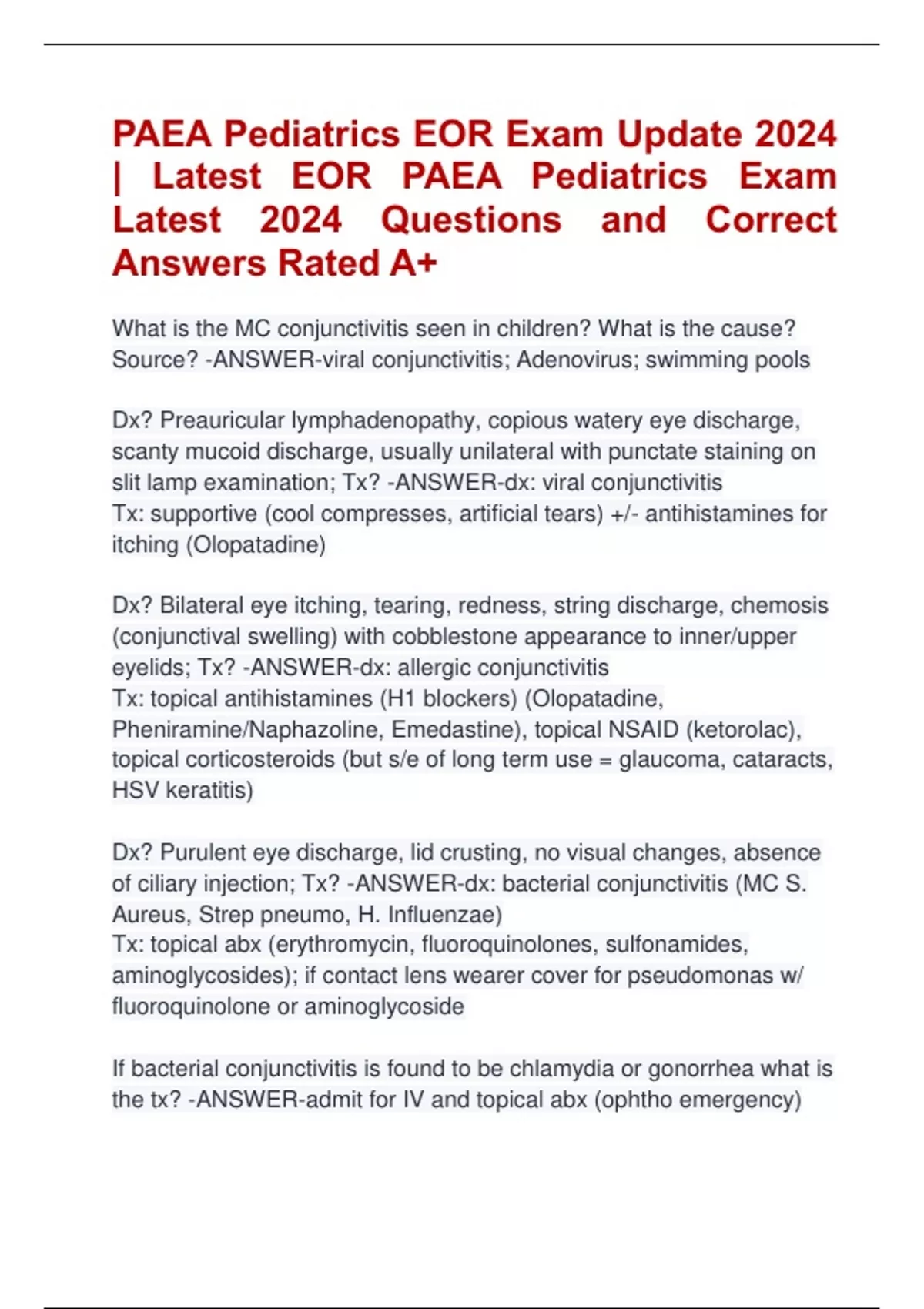 PAEA Pediatrics EOR Exam Update 2024 | Latest EOR PAEA Pediatrics Exam Latest 2024 Questions and Correct Answers Rated A+

What is the MC conjunctivitis seen in children? What is the cause? Source? -ANSWER-viral conjunctivitis; Adenovirus; swimming pools

Dx? Preauricular lymphadenopathy, copious watery eye discharge, scanty mucoid discharge, usually unilateral with punctate staining on slit lamp examination; Tx? -ANSWER-dx: viral conjunctivitis
Tx: supportive (cool compresses, artificial tears) +/- antihistamines for itching (Olopatadine)

Dx? Bilateral eye itching, tearing, redness, string discharge, chemosis (conjunctival swelling) with cobblestone appearance to inner/upper eyelids; Tx? -ANSWER-dx: allergic conjunctivitis
Tx: topical antihistamines (H1 blockers) (Olopatadine, Pheniramine/Naphazoline, Emedastine), topical NSAID (ketorolac), topical corticosteroids (but s/e of long term use = glaucoma, cataracts, HSV keratitis)

Dx? Purulent eye discharge, lid crusting, no visual changes, absence of ciliary injection; Tx? -ANSWER-dx: bacterial conjunctivitis (MC S. Aureus, Strep pneumo, H. Influenzae)
Tx: topical abx (erythromycin, fluoroquinolones, sulfonamides, aminoglycosides); if contact lens wearer cover for pseudomonas w/ fluoroquinolone or aminoglycoside

If bacterial conjunctivitis is found to be chlamydia or gonorrhea what is the tx? -ANSWER-admit for IV and topical abx (ophtho emergency)